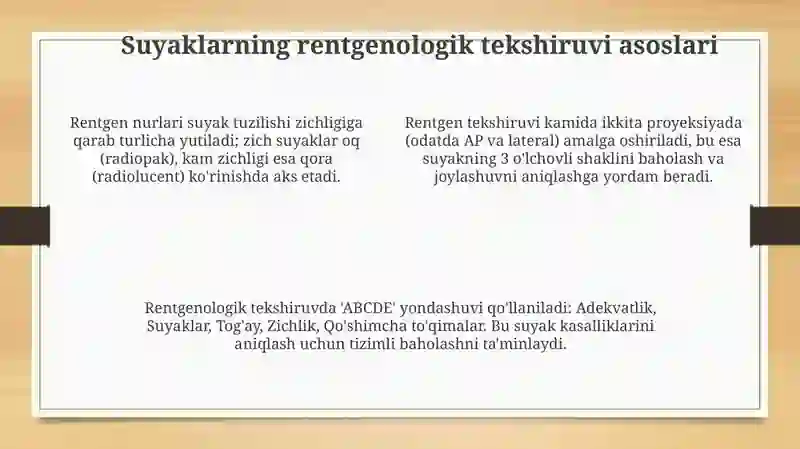 Suyaklarning rentgenologik tekshiruvi asoslari

Rentgen nurlari suyak tuzilishi zichligiga qarab turlicha yutiladi; zich suyaklar oq (radiopak), kam zichligi esa qora (radiolucent) ko'rinishda aks etadi.

Rentgen tekshiruvi kamida ikkita proyeksiyada (odatda AP va lateral) amalga oshiriladi, bu esa suyakning 3 o'lchovli shaklini baholash va joylashuvni aniqlashga yordam beradi.

Rentgenologik tekshiruvda 'ABCDE' yondashuvi qo'llaniladi: Adekvatlik, Suyaklar, Tog'ay, Zichlik, Qo'shimcha to'qimalar. Bu suyak kasalliklarini aniqlash uchun tizimli baholashni ta'minlaydi.